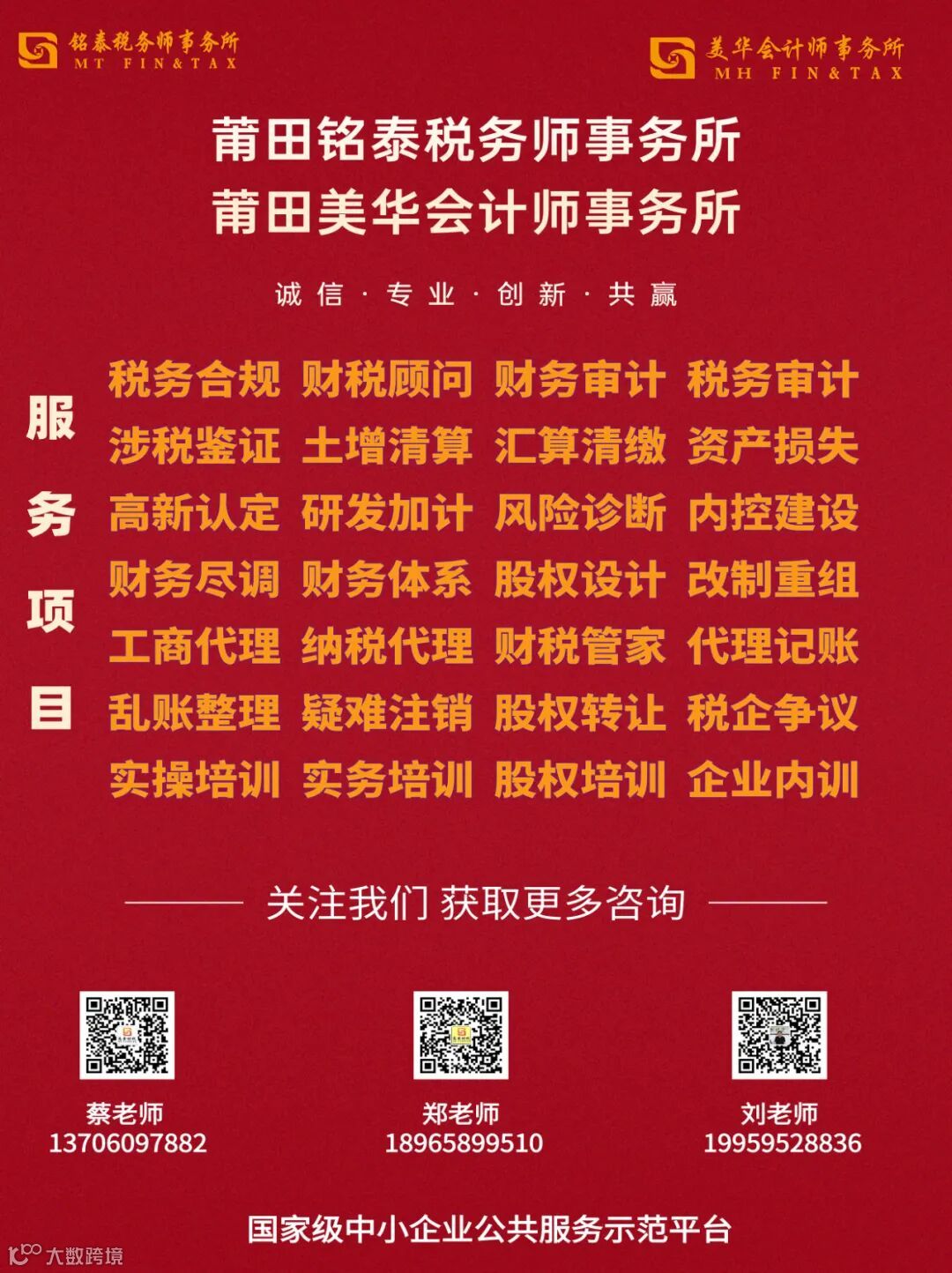 铭泰税务师事务所
MT FIN&TAX

美华会计师事务所
MH FIN&TAX

莆田铭泰税务师事务所
莆田美华会计师事务所

诚信 · 专业 · 创新 · 共赢

服务项目

税务合规 财税顾问 财务审计 税务审计
涉税鉴证 土增清算 汇算清缴 资产损失
高新认定 研发加计 风险诊断 内控建设
财务尽调 财务体系 股权设计 改制重组
工商代理 纳税代理 财税管家 代理记账
乱账整理 疑难注销 股权转让 税企争议
实操培训 实务培训 股权培训 企业内训

关注我们 获取更多咨询

蔡老师
13706097882

郑老师
18965899510

刘老师
19959528836

国家级中小企业公共服务示范平台

大数跨境